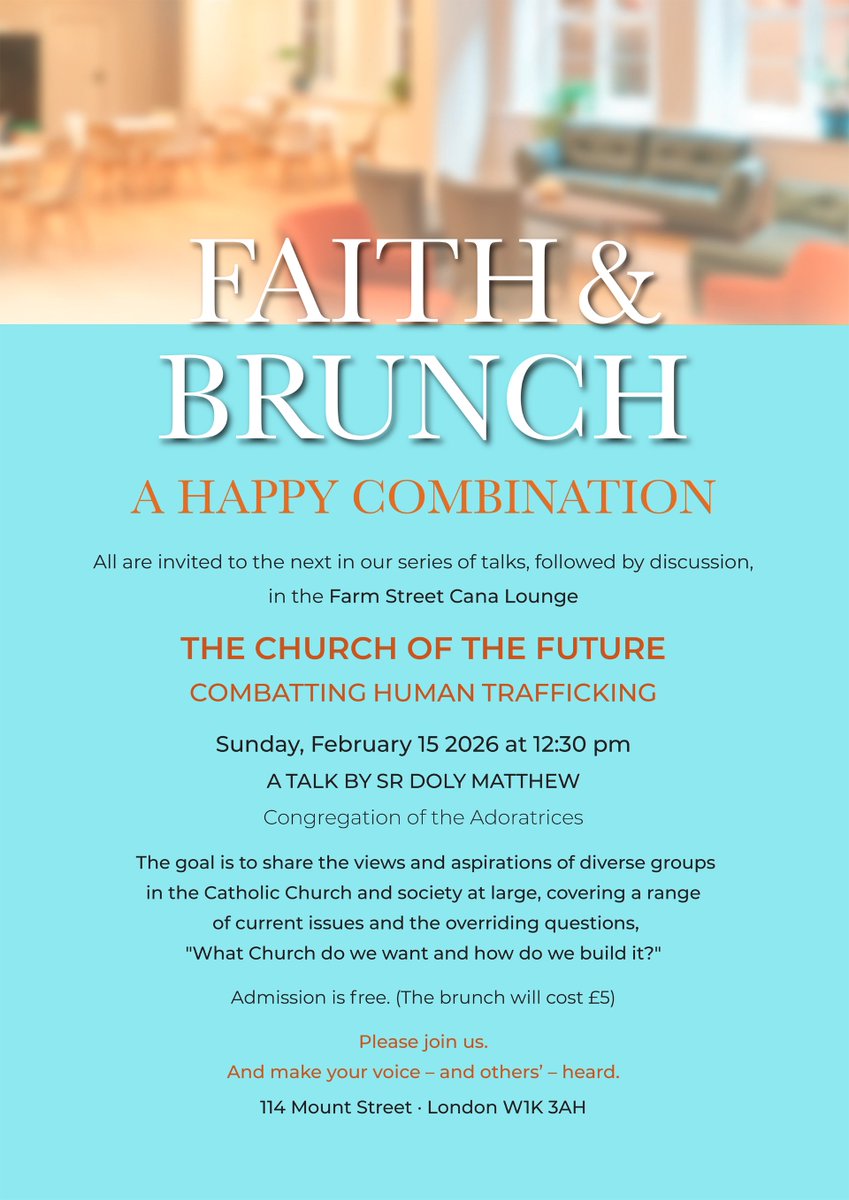 FAITH &
BRUNCH

A HAPPY COMBINATION

All are invited to the next in our series of talks, followed by discussion, in the Farm Street Cana Lounge

THE CHURCH OF THE FUTURE

COMBATTING HUMAN TRAFFICKING

Sunday, February 15 2026 at 12:30 pm

A TALK BY SR DOLY MATTHEW

Congregation of the Adoratrices

The goal is to share the views and aspirations of diverse groups in the Catholic Church and society at large, covering a range of current issues and the overriding questions, "What Church do we want and how do we build it?"

Admission is free. (The brunch will cost £5)

Please join us.
And make your voice – and others' – heard.

114 Mount Street · London W1K 3AH